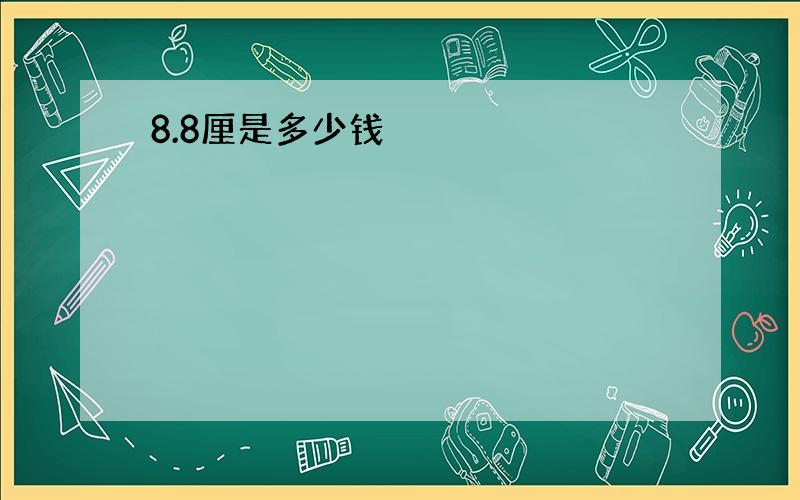 8.8厘是多少钱